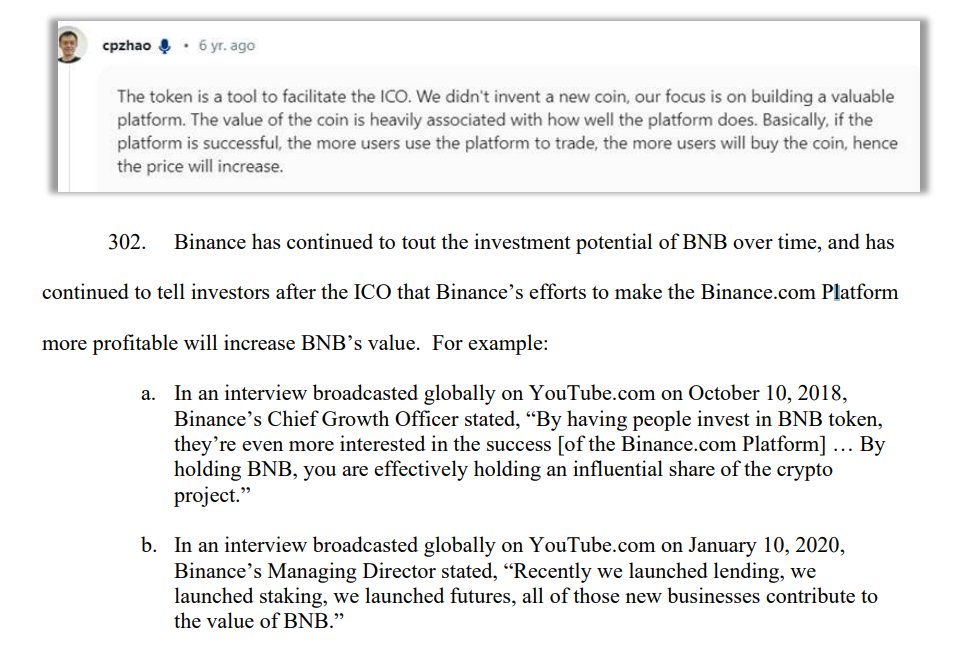 cpzhao • 6 yr. ago

The token is a tool to facilitate the ICO. We didn't invent a new coin, our focus is on building a valuable platform. The value of the coin is heavily associated with how well the platform does. Basically, if the platform is successful, the more users use the platform to trade, the more users will buy the coin, hence the price will increase.

302. Binance has continued to tout the investment potential of BNB over time, and has continued to tell investors after the ICO that Binance's efforts to make the Binance.com Platform more profitable will increase BNB's value. For example:

a. In an interview broadcasted globally on YouTube.com on October 10, 2018, Binance's Chief Growth Officer stated, "By having people invest in BNB token, they're even more interested in the success [of the Binance.com Platform] … By holding BNB, you are effectively holding an influential share of the crypto project."

b. In an interview broadcasted globally on YouTube.com on January 10, 2020, Binance's Managing Director stated, "Recently we launched lending, we launched staking, we launched futures, all of those new businesses contribute to the value of BNB."